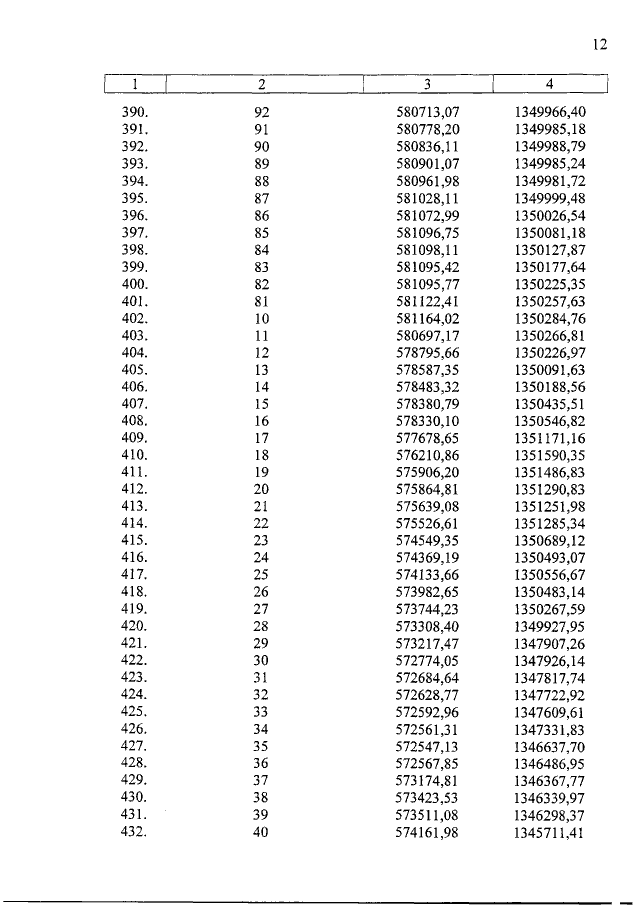 12

| 1 | 2 | 3 | 4 |
|---|---|---|---|
| 390. | 92 | 580713,07 | 1349966,40 |
| 391. | 91 | 580778,20 | 1349985,18 |
| 392. | 90 | 580836,11 | 1349988,79 |
| 393. | 89 | 580901,07 | 1349985,24 |
| 394. | 88 | 580961,98 | 1349981,72 |
| 395. | 87 | 581028,11 | 1349999,48 |
| 396. | 86 | 581072,99 | 1350026,54 |
| 397. | 85 | 581096,75 | 1350081,18 |
| 398. | 84 | 581098,11 | 1350127,87 |
| 399. | 83 | 581095,42 | 1350177,64 |
| 400. | 82 | 581095,77 | 1350225,35 |
| 401. | 81 | 581122,41 | 1350257,63 |
| 402. | 10 | 581164,02 | 1350284,76 |
| 403. | 11 | 580697,17 | 1350266,81 |
| 404. | 12 | 578795,66 | 1350226,97 |
| 405. | 13 | 578587,35 | 1350091,63 |
| 406. | 14 | 578483,32 | 1350188,56 |
| 407. | 15 | 578380,79 | 1350435,51 |
| 408. | 16 | 578330,10 | 1350546,82 |
| 409. | 17 | 577678,65 | 1351171,16 |
| 410. | 18 | 576210,86 | 1351590,35 |
| 411. | 19 | 575906,20 | 1351486,83 |
| 412. | 20 | 575864,81 | 1351290,83 |
| 413. | 21 | 575639,08 | 1351251,98 |
| 414. | 22 | 575526,61 | 1351285,34 |
| 415. | 23 | 574549,35 | 1350689,12 |
| 416. | 24 | 574369,19 | 1350493,07 |
| 417. | 25 | 574133,66 | 1350556,67 |
| 418. | 26 | 573982,65 | 1350483,14 |
| 419. | 27 | 573744,23 | 1350267,59 |
| 420. | 28 | 573308,40 | 1349927,95 |
| 421. | 29 | 573217,47 | 1347907,26 |
| 422. | 30 | 572774,05 | 1347926,14 |
| 423. | 31 | 572684,64 | 1347817,74 |
| 424. | 32 | 572628,77 | 1347722,92 |
| 425. | 33 | 572592,96 | 1347609,61 |
| 426. | 34 | 572561,31 | 1347331,83 |
| 427. | 35 | 572547,13 | 1346637,70 |
| 428. | 36 | 572567,85 | 1346486,95 |
| 429. | 37 | 573174,81 | 1346367,77 |
| 430. | 38 | 573423,53 | 1346339,97 |
| 431. | 39 | 573511,08 | 1346298,37 |
| 432. | 40 | 574161,98 | 1345711,41 |